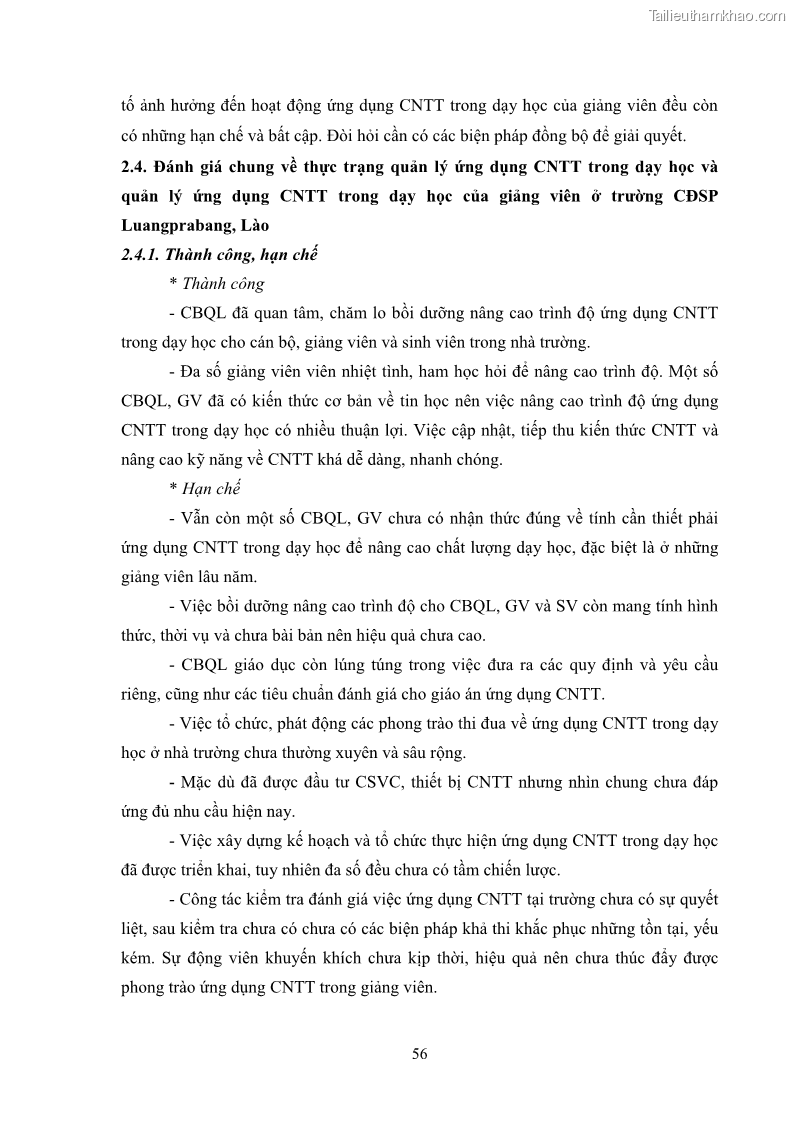 Tailieuthamkhao.com

tố ảnh hưởng đến hoạt động ứng dụng CNTT trong dạy học của giảng viên đều còn có những hạn chế và bất cập. Đòi hỏi cần có các biện pháp đồng bộ để giải quyết.

2.4. Đánh giá chung về thực trạng quản lý ứng dụng CNTT trong dạy học và quản lý ứng dụng CNTT trong dạy học của giảng viên ở trường CĐSP Luangprabang, Lào

2.4.1. Thành công, hạn chế

* Thành công

- CBQL đã quan tâm, chăm lo bồi dưỡng nâng cao trình độ ứng dụng CNTT trong dạy học cho cán bộ, giảng viên và sinh viên trong nhà trường.

- Đa số giảng viên viên nhiệt tình, ham học hỏi để nâng cao trình độ. Một số CBQL, GV đã có kiến thức cơ bản về tin học nên việc nâng cao trình độ ứng dụng CNTT trong dạy học có nhiều thuận lợi. Việc cập nhật, tiếp thu kiến thức CNTT và nâng cao kỹ năng về CNTT khá dễ dàng, nhanh chóng.

* Hạn chế

- Vẫn còn một số CBQL, GV chưa có nhận thức đúng về tính cần thiết phải ứng dụng CNTT trong dạy học để nâng cao chất lượng dạy học, đặc biệt là ở những giảng viên lâu năm.

- Việc bồi dưỡng nâng cao trình độ cho CBQL, GV và SV còn mang tính hình thức, thời vụ và chưa bài bản nên hiệu quả chưa cao.

- CBQL giáo dục còn lúng túng trong việc đưa ra các quy định và yêu cầu riêng, cũng như các tiêu chuẩn đánh giá cho giáo án ứng dụng CNTT.

- Việc tổ chức, phát động các phong trào thi đua về ứng dụng CNTT trong dạy học ở nhà trường chưa thường xuyên và sâu rộng.

- Mặc dù đã được đầu tư CSVC, thiết bị CNTT nhưng nhìn chung chưa đáp ứng đủ nhu cầu hiện nay.

- Việc xây dựng kế hoạch và tổ chức thực hiện ứng dụng CNTT trong dạy học đã được triển khai, tuy nhiên đa số đều chưa có tầm chiến lược.

- Công tác kiểm tra đánh giá việc ứng dụng CNTT tại trường chưa có sự quyết liệt, sau kiểm tra chưa có chưa có các biện pháp khả thi khắc phục những tồn tại, yếu kém. Sự động viên khuyến khích chưa kịp thời, hiệu quả nên chưa thúc đẩy được phong trào ứng dụng CNTT trong giảng viên.

56